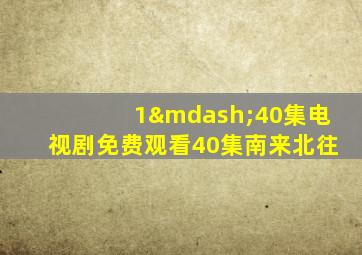 1&mdash;40集电视剧免费观看40集南来北往